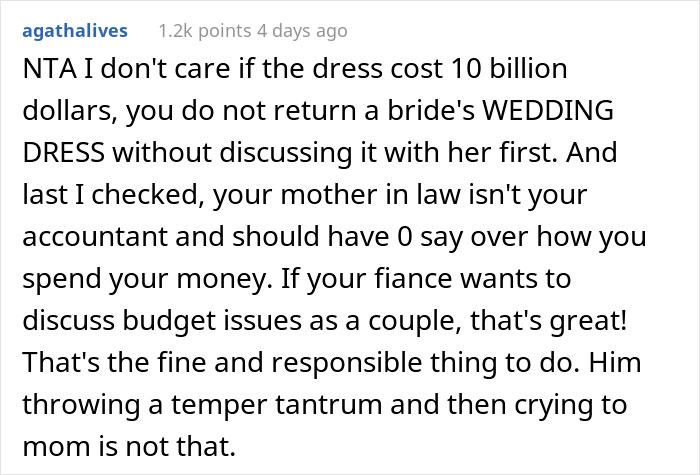 agathalives 1.2k points 4 days ago

NTA I don't care if the dress cost 10 billion dollars, you do not return a bride's WEDDING DRESS without discussing it with her first. And last I checked, your mother in law isn't your accountant and should have 0 say over how you spend your money. If your fiance wants to discuss budget issues as a couple, that's great! That's the fine and responsible thing to do. Him throwing a temper tantrum and then crying to mom is not that.